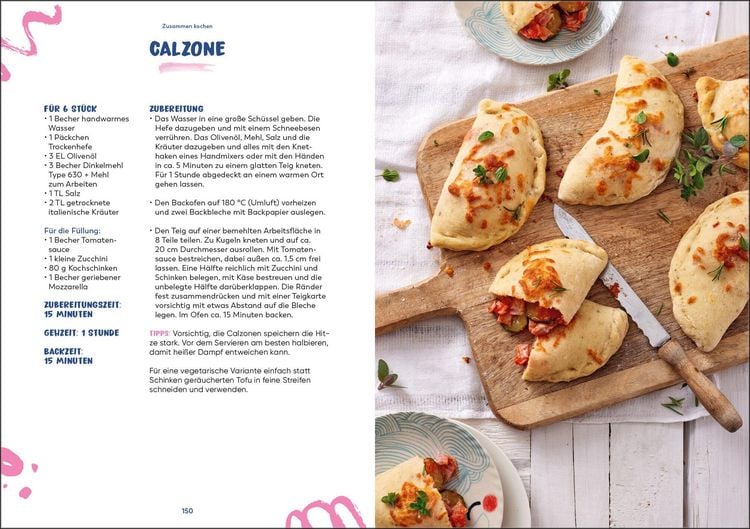 Zusammen kochen

CALZONE

FÜR 6 STÜCK
• 1 Becher handwarmes Wasser
• 1 Päckchen Trockenhefe
• 3 EL Olivenöl
• 3 Becher Dinkelmehl Type 630 + Mehl zum Arbeiten
• 1 TL Salz
• 2 TL getrocknete italienische Kräuter

Für die Füllung:
• 1 Becher Tomatensauce
• 1 kleine Zucchini
• 80 g Kochschinken
• 1 Becher geriebener Mozzarella

ZUBEREITUNGSZEIT: 15 MINUTEN

GEHZEIT: 1 STUNDE

BACKZEIT: 15 MINUTEN

ZUBEREITUNG
• Das Wasser in eine große Schüssel geben. Die Hefe dazugeben und mit einem Schneebesen verrühren. Das Olivenöl, Mehl, Salz und die Kräuter dazugeben und alles mit den Knethaken eines Handmixers oder mit den Händen in ca. 5 Minuten zu einem glatten Teig kneten. Für 1 Stunde abgedeckt an einem warmen Ort gehen lassen.

• Den Backofen auf 180 °C (Umluft) vorheizen und zwei Backbleche mit Backpapier auslegen.

• Den Teig auf einer bemehlten Arbeitsfläche in 8 Teile teilen. Zu Kugeln kneten und auf ca. 20 cm Durchmesser ausrollen. Mit Tomatensauce bestreichen, dabei außen ca. 1,5 cm frei lassen. Eine Hälfte reichlich mit Zucchini und Schinken belegen, mit Käse bestreuen und die unbelegte Hälfte darüberklappen. Die Ränder fest zusammendrücken und mit einer Teigkarte vorsichtig mit etwas Abstand auf die Bleche legen. Im Ofen ca. 15 Minuten backen.

TIPPS: Vorsichtig, die Calzonen speichern die Hitze stark. Vor dem Servieren am besten halbieren, damit heißer Dampf entweichen kann.

Für eine vegetarische Variante einfach statt Schinken geräucherten Tofu in feine Streifen schneiden und verwenden.

150